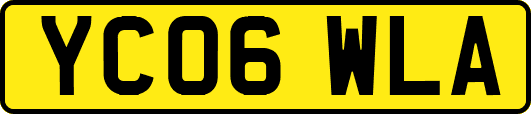 YC06 WLA